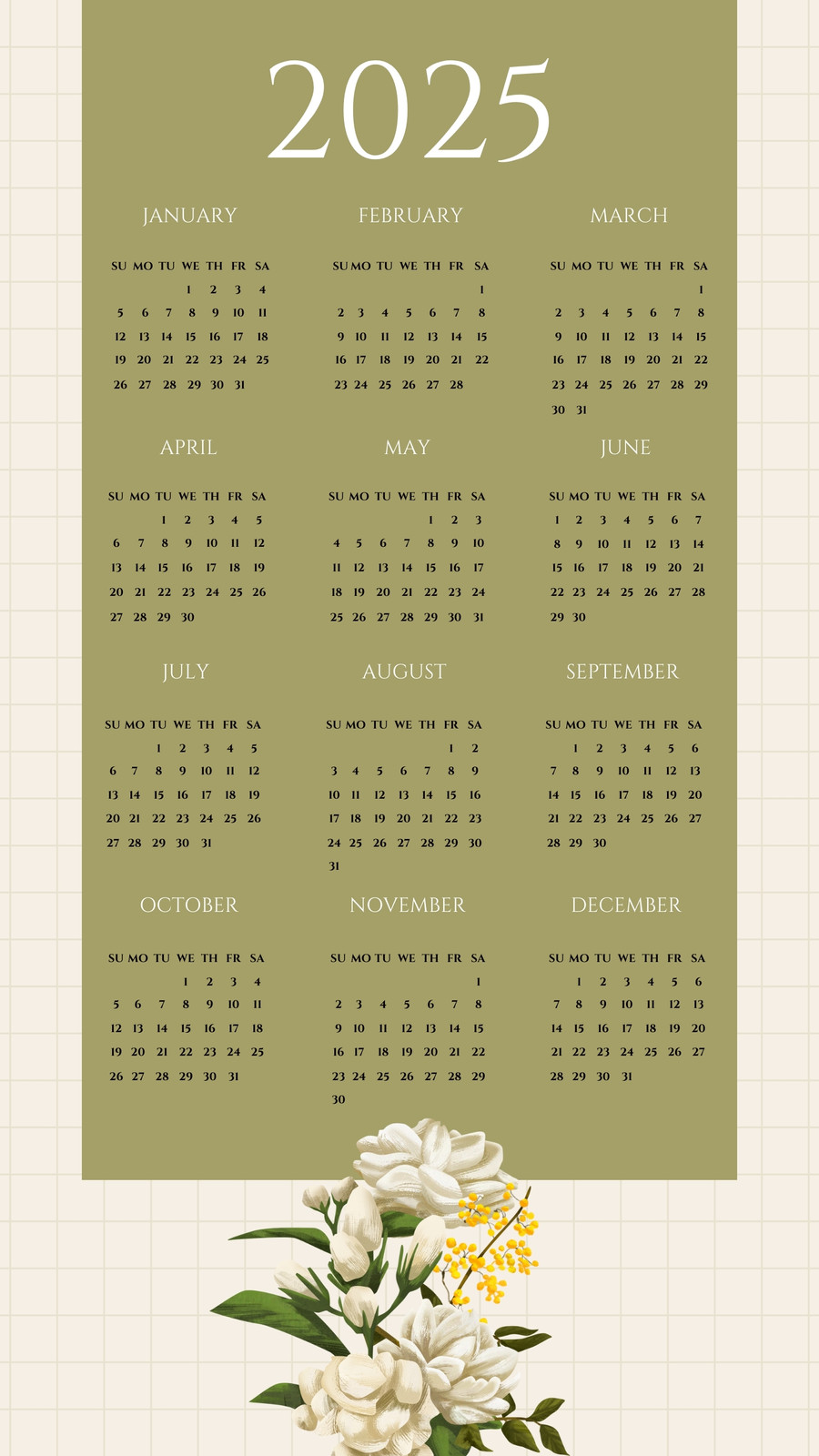 2025

JANUARY

| SU | MO | TU | WE | TH | FR | SA |
|---|---|---|---|---|---|---|
| | | | 1 | 2 | 3 | 4 |
| 5 | 6 | 7 | 8 | 9 | 10 | 11 |
| 12 | 13 | 14 | 15 | 16 | 17 | 18 |
| 19 | 20 | 21 | 22 | 23 | 24 | 25 |
| 26 | 27 | 28 | 29 | 30 | 31 | |

FEBRUARY

| SU | MO | TU | WE | TH | FR | SA |
|---|---|---|---|---|---|---|
| | | | | | | 1 |
| 2 | 3 | 4 | 5 | 6 | 7 | 8 |
| 9 | 10 | 11 | 12 | 13 | 14 | 15 |
| 16 | 17 | 18 | 19 | 20 | 21 | 22 |
| 23 | 24 | 25 | 26 | 27 | 28 | |

MARCH

| SU | MO | TU | WE | TH | FR | SA |
|---|---|---|---|---|---|---|
| | | | | | | 1 |
| 2 | 3 | 4 | 5 | 6 | 7 | 8 |
| 9 | 10 | 11 | 12 | 13 | 14 | 15 |
| 16 | 17 | 18 | 19 | 20 | 21 | 22 |
| 23 | 24 | 25 | 26 | 27 | 28 | 29 |
| 30 | 31 | | | | | |

APRIL

| SU | MO | TU | WE | TH | FR | SA |
|---|---|---|---|---|---|---|
| | | 1 | 2 | 3 | 4 | 5 |
| 6 | 7 | 8 | 9 | 10 | 11 | 12 |
| 13 | 14 | 15 | 16 | 17 | 18 | 19 |
| 20 | 21 | 22 | 23 | 24 | 25 | 26 |
| 27 | 28 | 29 | 30 | | | |

MAY

| SU | MO | TU | WE | TH | FR | SA |
|---|---|---|---|---|---|---|
| | | | | 1 | 2 | 3 |
| 4 | 5 | 6 | 7 | 8 | 9 | 10 |
| 11 | 12 | 13 | 14 | 15 | 16 | 17 |
| 18 | 19 | 20 | 21 | 22 | 23 | 24 |
| 25 | 26 | 27 | 28 | 29 | 30 | 31 |

JUNE

| SU | MO | TU | WE | TH | FR | SA |
|---|---|---|---|---|---|---|
| 1 | 2 | 3 | 4 | 5 | 6 | 7 |
| 8 | 9 | 10 | 11 | 12 | 13 | 14 |
| 15 | 16 | 17 | 18 | 19 | 20 | 21 |
| 22 | 23 | 24 | 25 | 26 | 27 | 28 |
| 29 | 30 | | | | | |

JULY

| SU | MO | TU | WE | TH | FR | SA |
|---|---|---|---|---|---|---|
| | | 1 | 2 | 3 | 4 | 5 |
| 6 | 7 | 8 | 9 | 10 | 11 | 12 |
| 13 | 14 | 15 | 16 | 17 | 18 | 19 |
| 20 | 21 | 22 | 23 | 24 | 25 | 26 |
| 27 | 28 | 29 | 30 | 31 | | |

AUGUST

| SU | MO | TU | WE | TH | FR | SA |
|---|---|---|---|---|---|---|
| | | | | | 1 | 2 |
| 3 | 4 | 5 | 6 | 7 | 8 | 9 |
| 10 | 11 | 12 | 13 | 14 | 15 | 16 |
| 17 | 18 | 19 | 20 | 21 | 22 | 23 |
| 24 | 25 | 26 | 27 | 28 | 29 | 30 |
| 31 | | | | | | |

SEPTEMBER

| SU | MO | TU | WE | TH | FR | SA |
|---|---|---|---|---|---|---|
| | 1 | 2 | 3 | 4 | 5 | 6 |
| 7 | 8 | 9 | 10 | 11 | 12 | 13 |
| 14 | 15 | 16 | 17 | 18 | 19 | 20 |
| 21 | 22 | 23 | 24 | 25 | 26 | 27 |
| 28 | 29 | 30 | | | | |

OCTOBER

| SU | MO | TU | WE | TH | FR | SA |
|---|---|---|---|---|---|---|
| | | | 1 | 2 | 3 | 4 |
| 5 | 6 | 7 | 8 | 9 | 10 | 11 |
| 12 | 13 | 14 | 15 | 16 | 17 | 18 |
| 19 | 20 | 21 | 22 | 23 | 24 | 25 |
| 26 | 27 | 28 | 29 | 30 | 31 | |

NOVEMBER

| SU | MO | TU | WE | TH | FR | SA |
|---|---|---|---|---|---|---|
| | | | | | | 1 |
| 2 | 3 | 4 | 5 | 6 | 7 | 8 |
| 9 | 10 | 11 | 12 | 13 | 14 | 15 |
| 16 | 17 | 18 | 19 | 20 | 21 | 22 |
| 23 | 24 | 25 | 26 | 27 | 28 | 29 |
| 30 | | | | | | |

DECEMBER

| SU | MO | TU | WE | TH | FR | SA |
|---|---|---|---|---|---|---|
| | 1 | 2 | 3 | 4 | 5 | 6 |
| 7 | 8 | 9 | 10 | 11 | 12 | 13 |
| 14 | 15 | 16 | 17 | 18 | 19 | 20 |
| 21 | 22 | 23 | 24 | 25 | 26 | 27 |
| 28 | 29 | 30 | 31 | | | |